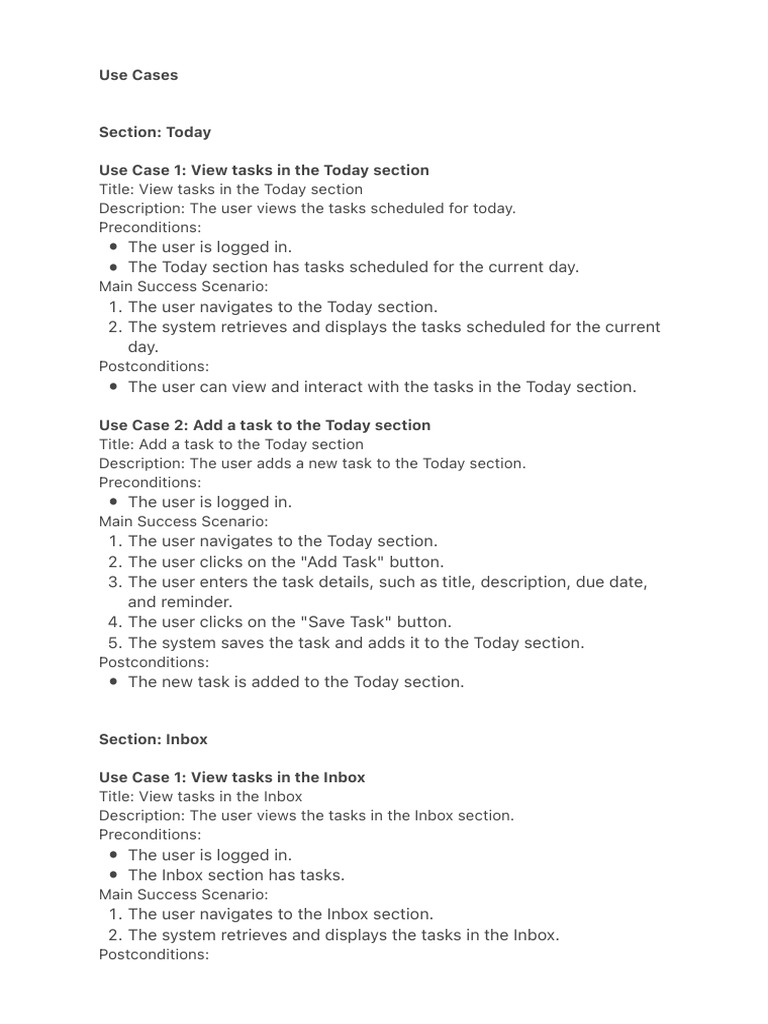 Use Cases

Section: Today

Use Case 1: View tasks in the Today section
Title: View tasks in the Today section
Description: The user views the tasks scheduled for today.
Preconditions:
- The user is logged in.
- The Today section has tasks scheduled for the current day.
Main Success Scenario:
1. The user navigates to the Today section.
2. The system retrieves and displays the tasks scheduled for the current day.
Postconditions:
- The user can view and interact with the tasks in the Today section.

Use Case 2: Add a task to the Today section
Title: Add a task to the Today section
Description: The user adds a new task to the Today section.
Preconditions:
- The user is logged in.
Main Success Scenario:
1. The user navigates to the Today section.
2. The user clicks on the "Add Task" button.
3. The user enters the task details, such as title, description, due date, and reminder.
4. The user clicks on the "Save Task" button.
5. The system saves the task and adds it to the Today section.
Postconditions:
- The new task is added to the Today section.

Section: Inbox

Use Case 1: View tasks in the Inbox
Title: View tasks in the Inbox
Description: The user views the tasks in the Inbox section.
Preconditions:
- The user is logged in.
- The Inbox section has tasks.
Main Success Scenario:
1. The user navigates to the Inbox section.
2. The system retrieves and displays the tasks in the Inbox.
Postconditions: